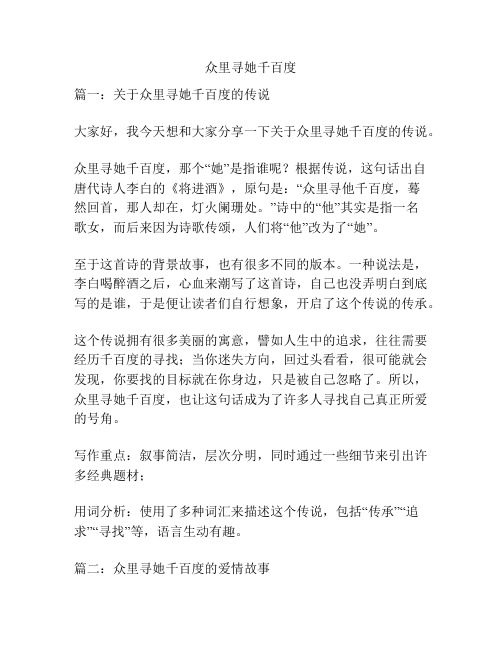 众里寻她千百度

篇一：关于众里寻她千百度的传说

大家好，我今天想和大家分享一下关于众里寻她千百度的传说。

众里寻她千百度，那个“她”是指谁呢？根据传说，这句话出自唐代诗人李白的《将进酒》，原句是：“众里寻他千百度，蓦然回首，那人却在，灯火阑珊处。”诗中的“他”其实是指一名歌女，而后来因为诗歌传颂，人们将“他”改为了“她”。

至于这首诗的背景故事，也有很多不同的版本。一种说法是，李白喝醉酒之后，心血来潮写了这首诗，自己也没弄明白到底写的是谁，于是便让读者们自行想象，开启了这个传说的传承。

这个传说拥有很多美丽的寓意，譬如人生中的追求，往往需要经历千百度的寻找；当你迷失方向，回过头看看，很可能就会发现，你要找的目标就在你身边，只是被自己忽略了。所以，众里寻她千百度，也让这句话成为了许多人寻找自己真正所爱的号角。

写作重点：叙事简洁，层次分明，同时通过一些细节来引出许多经典题材；

用词分析：使用了多种词汇来描述这个传说，包括“传承”“追求”“寻找”等，语言生动有趣。

篇二：众里寻她千百度的爱情故事